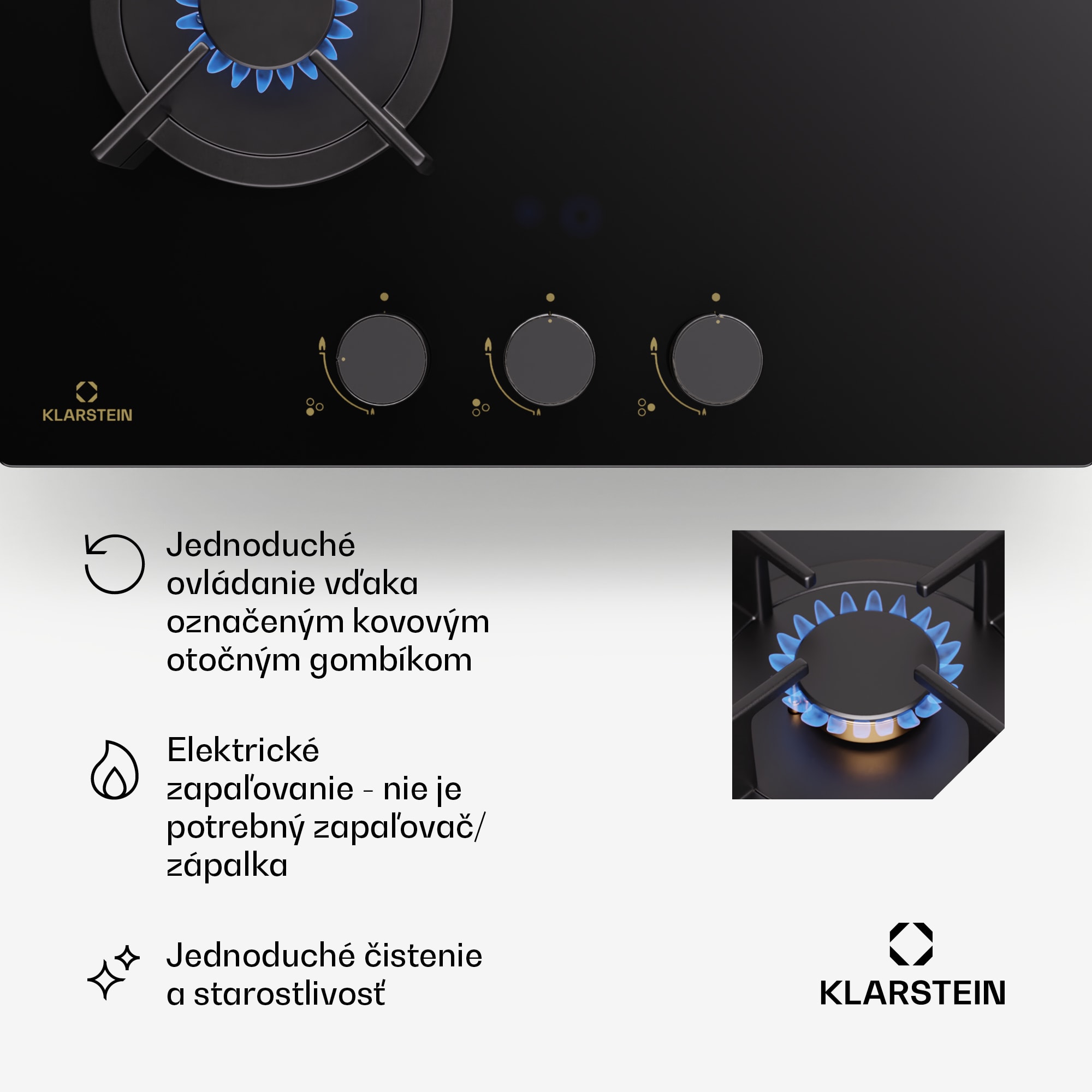 KLARSTEIN

Jednoduché ovládanie vďaka označeným kovovým otočným gombíkom

Elektrické zapaľovanie - nie je potrebný zapaľovač/ zápalka

Jednoduché čistenie a starostlivosť

KLARSTEIN